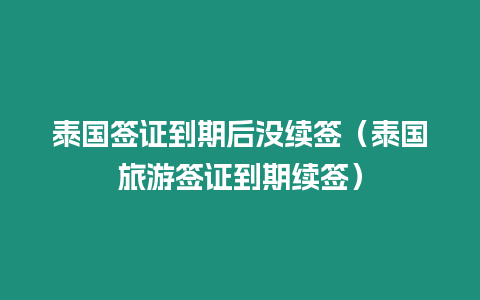 泰国签证到期后没续签（泰国旅游签证到期续签）